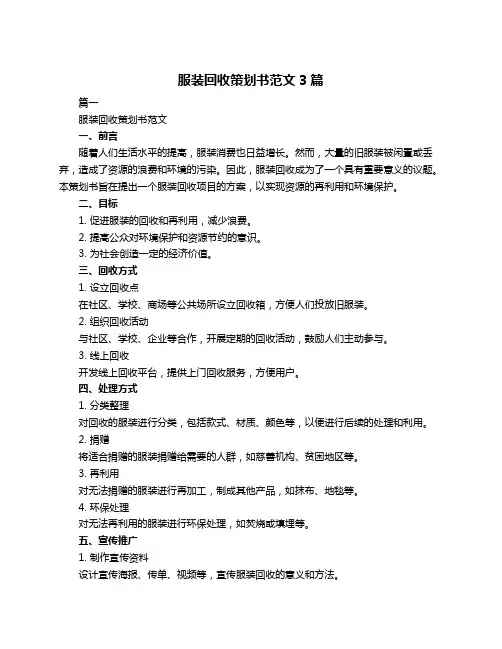 服装回收策划书范文 3 篇

篇一

服装回收策划书范文

一、前言

随着人们生活水平的提高，服装消费也日益增长。然而，大量的旧服装被闲置或丢弃，造成了资源的浪费和环境的污染。因此，服装回收成为了一个具有重要意义的议题。本策划书旨在提出一个服装回收项目的方案，以实现资源的再利用和环境保护。

二、目标

1. 促进服装的回收和再利用，减少浪费。

2. 提高公众对环境保护和资源节约的意识。

3. 为社会创造一定的经济价值。

三、回收方式

1. 设立回收点

在社区、学校、商场等公共场所设立回收箱，方便人们投放旧服装。

2. 组织回收活动

与社区、学校、企业等合作，开展定期的回收活动，鼓励人们主动参与。

3. 线上回收

开发线上回收平台，提供上门回收服务，方便用户。

四、处理方式

1. 分类整理

对回收的服装进行分类，包括款式、材质、颜色等，以便进行后续的处理和利用。

2. 捐赠

将适合捐赠的服装捐赠给需要的人群，如慈善机构、贫困地区等。

3. 再利用

对无法捐赠的服装进行再加工，制成其他产品，如抹布、地毯等。

4. 环保处理

对无法再利用的服装进行环保处理，如焚烧或填埋等。

五、宣传推广

1. 制作宣传资料

设计宣传海报、传单、视频等，宣传服装回收的意义和方法。